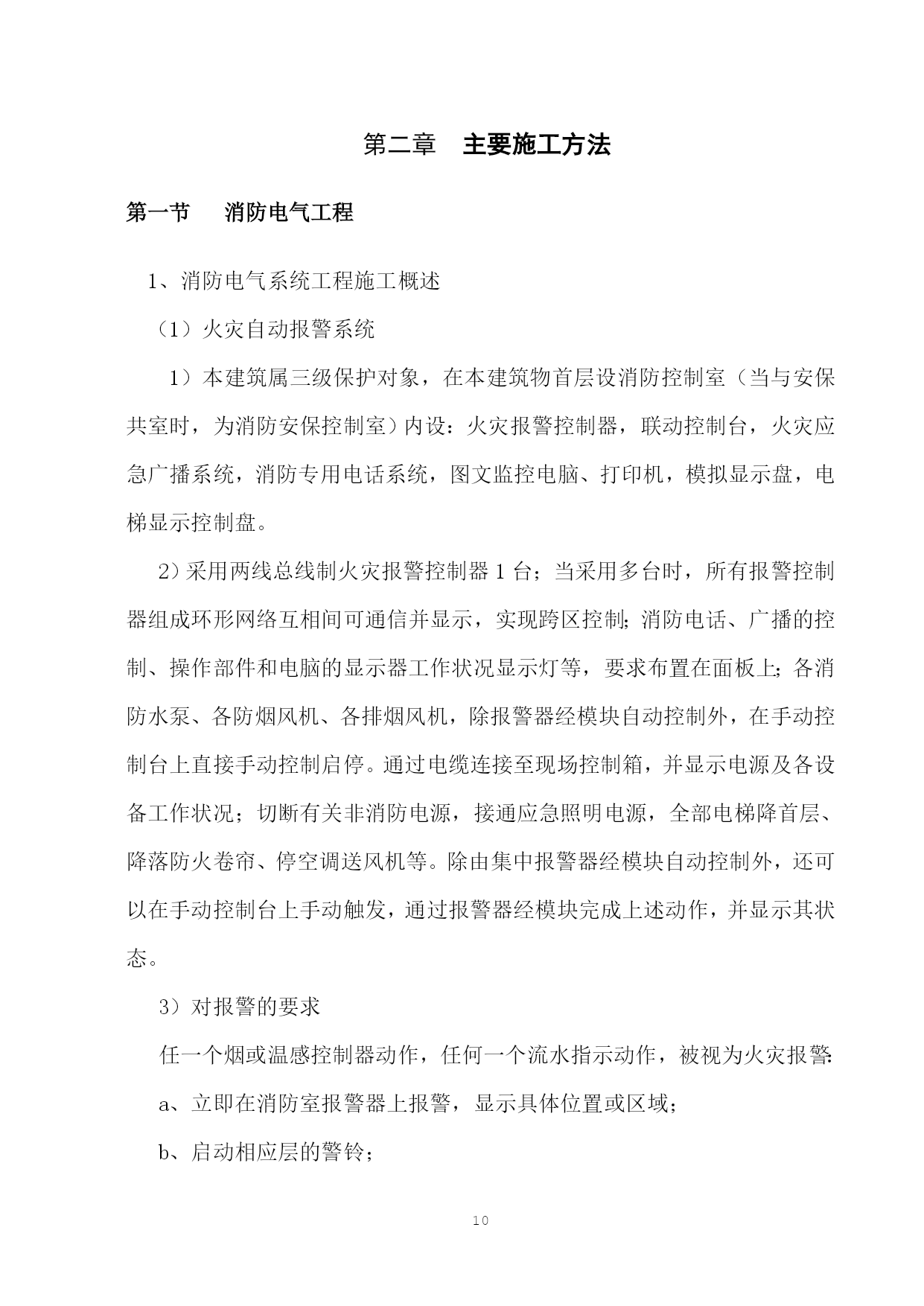 第二章　主要施工方法

第一节　消防电气工程

1、消防电气系统工程施工概述

（1）火灾自动报警系统

1）本建筑属三级保护对象，在本建筑物首层设消防控制室（当与安保共室时，为消防安保控制室）内设：火灾报警控制器，联动控制台，火灾应急广播系统，消防专用电话系统，图文监控电脑、打印机，模拟显示盘，电梯显示控制盘。

2）采用两线总线制火灾报警控制器 1 台；当采用多台时，所有报警控制器组成环形网络互相间可通信并显示，实现跨区控制;消防电话、广播的控制、操作部件和电脑的显示器工作状况显示灯等，要求布置在面板上;各消防水泵、各防烟风机、各排烟风机，除报警器经模块自动控制外，在手动控制台上直接手动控制启停。通过电缆连接至现场控制箱，并显示电源及各设备工作状况；切断有关非消防电源，接通应急照明电源，全部电梯降首层、降落防火卷帘、停空调送风机等。除由集中报警器经模块自动控制外，还可以在手动控制台上手动触发，通过报警器经模块完成上述动作，并显示其状态。

3）对报警的要求

任一个烟或温感控制器动作，任何一个流水指示动作，被视为火灾报警:

a、立即在消防室报警器上报警，显示具体位置或区域；

b、启动相应层的警铃；

10